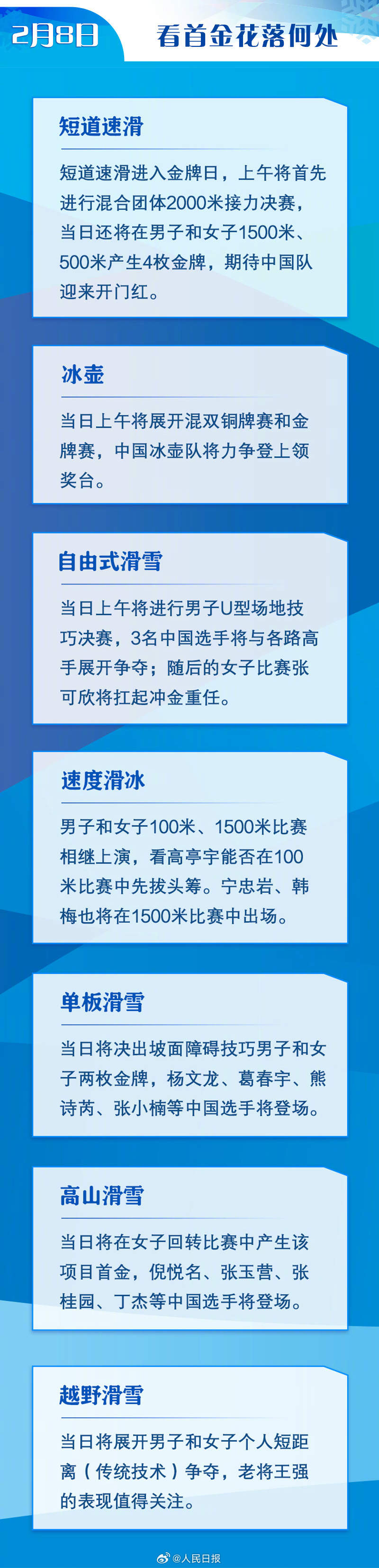 2月8日

看首金花落何处

短道速滑

短道速滑进入金牌日，上午将首先进行混合团体2000米接力决赛，当日还将在男子和女子1500米、500米产生4枚金牌，期待中国队迎来开门红。

冰壶

当日上午将展开混双铜牌赛和金牌赛，中国冰壶队将力争登上领奖台。

自由式滑雪

当日上午将进行男子U型场地技巧决赛，3名中国选手将与各路高手展开争夺；随后的女子比赛张可欣将扛起冲金重任。

速度滑冰

男子和女子100米、1500米比赛相继上演，看高亭宇能否在100米比赛中先拔头筹。宁忠岩、韩梅也将在1500米比赛中出场。

单板滑雪

当日将决出坡面障碍技巧男子和女子两枚金牌，杨文龙、葛春宇、熊诗芮、张小楠等中国选手将登场。

高山滑雪

当日将在女子回转比赛中产生该项目首金，倪悦名、张玉营、张桂园、丁杰等中国选手将登场。

越野滑雪

当日将展开男子和女子个人短距离（传统技术）争夺，老将王强的表现值得关注。

@人民日报